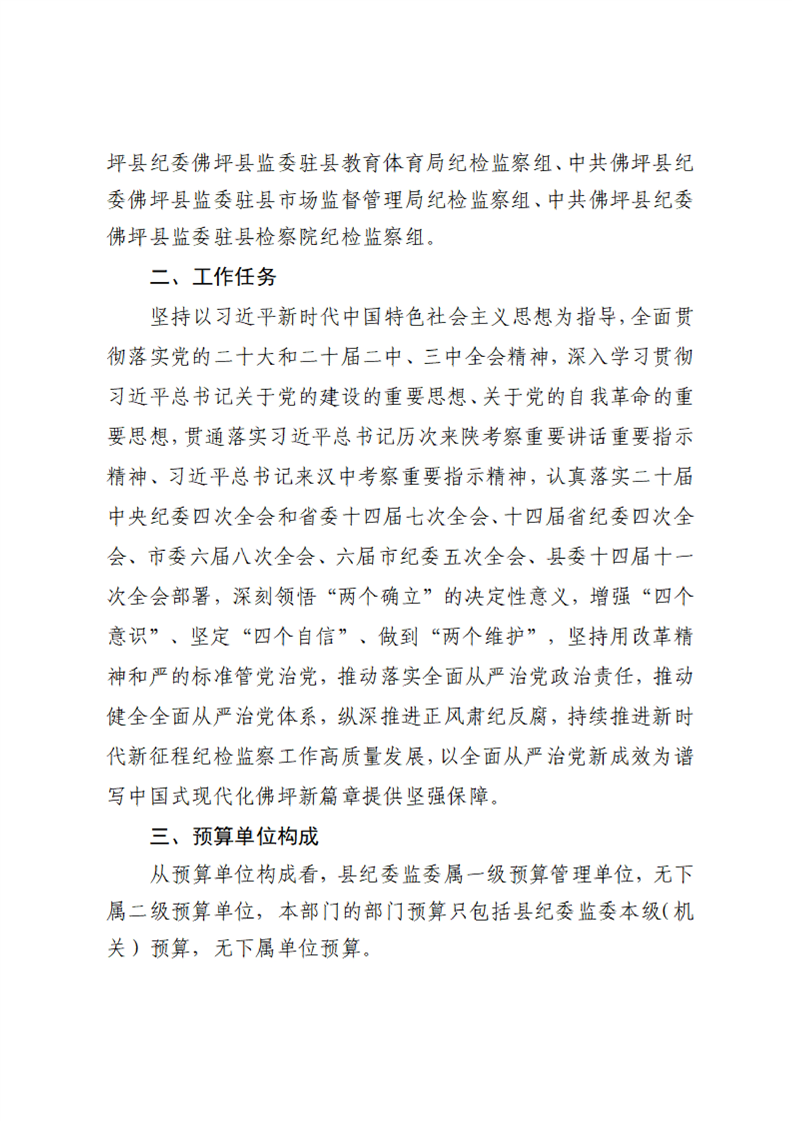 坪县纪委佛坪县监委驻县教育体育局纪检监察组、中共佛坪县纪委佛坪县监委驻县市场监督管理局纪检监察组、中共佛坪县纪委佛坪县监委驻县检察院纪检监察组。

二、工作任务

坚持以习近平新时代中国特色社会主义思想为指导，全面贯彻落实党的二十大和二十届二中、三中全会精神，深入学习贯彻习近平总书记关于党的建设的重要思想、关于党的自我革命的重要思想，贯通落实习近平总书记历次来陕考察重要讲话重要指示精神、习近平总书记来汉中考察重要指示精神，认真落实二十届中央纪委四次全会和省委十四届七次全会、十四届省纪委四次全会、市委六届八次全会、六届市纪委五次全会、县委十四届十一次全会部署，深刻领悟“两个确立”的决定性意义，增强“四个意识”、坚定“四个自信”、做到“两个维护”，坚持用改革精神和严的标准管党治党，推动落实全面从严治党政治责任，推动健全全面从严治党体系，纵深推进正风肃纪反腐，持续推进新时代新征程纪检监察工作高质量发展，以全面从严治党新成效为谱写中国式现代化佛坪新篇章提供坚强保障。

三、预算单位构成

从预算单位构成看，县纪委监委属一级预算管理单位，无下属二级预算单位，本部门的部门预算只包括县纪委监委本级(机关）预算，无下属单位预算。